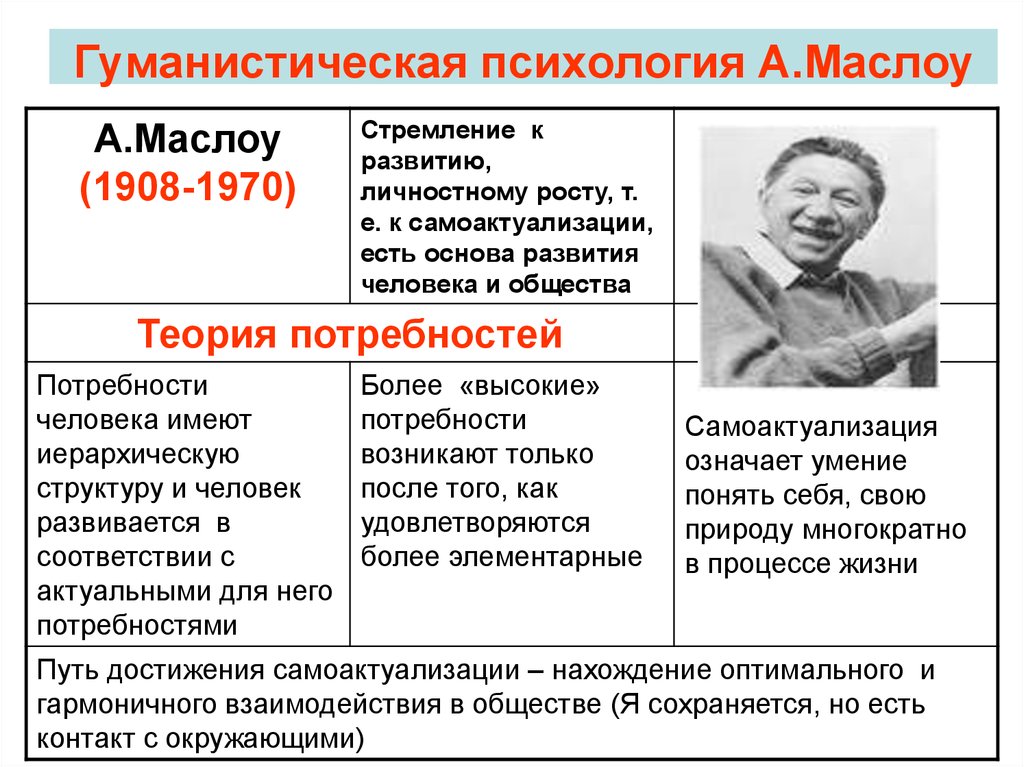 Гуманистическая психология А.Маслоу

| А.Маслоу (1908-1970) | Стремление к развитию, личностному росту, т. е. к самоактуализации, есть основа развития человека и общества | |
|---|---|---|
| Теория потребностей | | |
| Потребности человека имеют иерархическую структуру и человек развивается в соответствии с актуальными для него потребностями | Более «высокие» потребности возникают только после того, как удовлетворяются более элементарные | Самоактуализация означает умение понять себя, свою природу многократно в процессе жизни |
| Путь достижения самоактуализации – нахождение оптимального и гармоничного взаимодействия в обществе (Я сохраняется, но есть контакт с окружающими) | | |